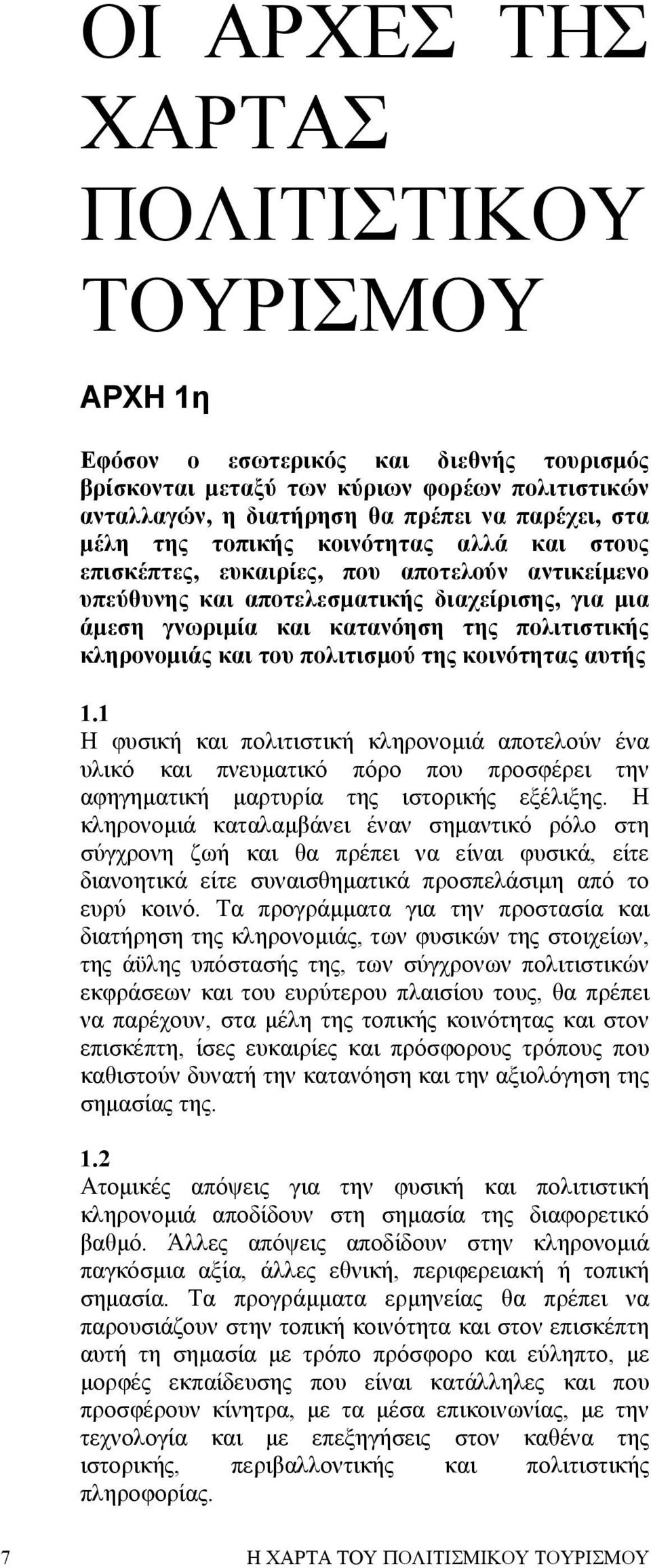 ΟΙ ΑΡΧΕΣ ΤΗΣ ΧΑΡΤΑΣ ΠΟΛΙΤΙΣΤΙΚΟΥ ΤΟΥΡΙΣΜΟΥ

ΑΡΧΗ 1η

Εφόσον ο εσωτερικός και διεθνής τουρισμός βρίσκονται μεταξύ των κύριων φορέων πολιτιστικών ανταλλαγών, η διατήρηση θα πρέπει να παρέχει, στα μέλη της τοπικής κοινότητας αλλά και στους επισκέπτες, ευκαιρίες, που αποτελούν αντικείμενο υπεύθυνης και αποτελεσματικής διαχείρισης, για μια άμεση γνωριμία και κατανόηση της πολιτιστικής κληρονομιάς και του πολιτισμού της κοινότητας αυτής

1.1
Η φυσική και πολιτιστική κληρονομιά αποτελούν ένα υλικό και πνευματικό πόρο που προσφέρει την αφηγηματική μαρτυρία της ιστορικής εξέλιξης. Η κληρονομιά καταλαμβάνει έναν σημαντικό ρόλο στη σύγχρονη ζωή και θα πρέπει να είναι φυσικά, είτε διανοητικά είτε συναισθηματικά προσπελάσιμη από το ευρύ κοινό. Τα προγράμματα για την προστασία και διατήρηση της κληρονομιάς, των φυσικών της στοιχείων, της άϋλης υπόστασής της, των σύγχρονων πολιτιστικών εκφράσεων και του ευρύτερου πλαισίου τους, θα πρέπει να παρέχουν, στα μέλη της τοπικής κοινότητας και στον επισκέπτη, ίσες ευκαιρίες και πρόσφορους τρόπους που καθιστούν δυνατή την κατανόηση και την αξιολόγηση της σημασίας της.

1.2
Ατομικές απόψεις για την φυσική και πολιτιστική κληρονομιά αποδίδουν στη σημασία της διαφορετικό βαθμό. Άλλες απόψεις αποδίδουν στην κληρονομιά παγκόσμια αξία, άλλες εθνική, περιφερειακή ή τοπική σημασία. Τα προγράμματα ερμηνείας θα πρέπει να παρουσιάζουν στην τοπική κοινότητα και στον επισκέπτη αυτή τη σημασία με τρόπο πρόσφορο και εύληπτο, με μορφές εκπαίδευσης που είναι κατάλληλες και που προσφέρουν κίνητρα, με τα μέσα επικοινωνίας, με την τεχνολογία και με επεξηγήσεις στον καθένα της ιστορικής, περιβαλλοντικής και πολιτιστικής πληροφορίας.

7 Η ΧΑΡΤΑ ΤΟΥ ΠΟΛΙΤΙΣΜΙΚΟΥ ΤΟΥΡΙΣΜΟΥ